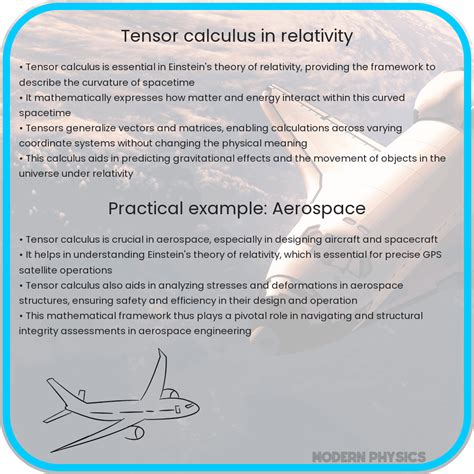 Tensor calculus in relativity

• Tensor calculus is essential in Einstein's theory of relativity, providing the framework to describe the curvature of spacetime
• It mathematically expresses how matter and energy interact within this curved spacetime
• Tensors generalize vectors and matrices, enabling calculations across varying coordinate systems without changing the physical meaning
• This calculus aids in predicting gravitational effects and the movement of objects in the universe under relativity

Practical example: Aerospace

• Tensor calculus is crucial in aerospace, especially in designing aircraft and spacecraft
• It helps in understanding Einstein's theory of relativity, which is essential for precise GPS satellite operations
• Tensor calculus also aids in analyzing stresses and deformations in aerospace structures, ensuring safety and efficiency in their design and operation
• This mathematical framework thus plays a pivotal role in navigating and structural integrity assessments in aerospace engineering

MODERN PHYSICS